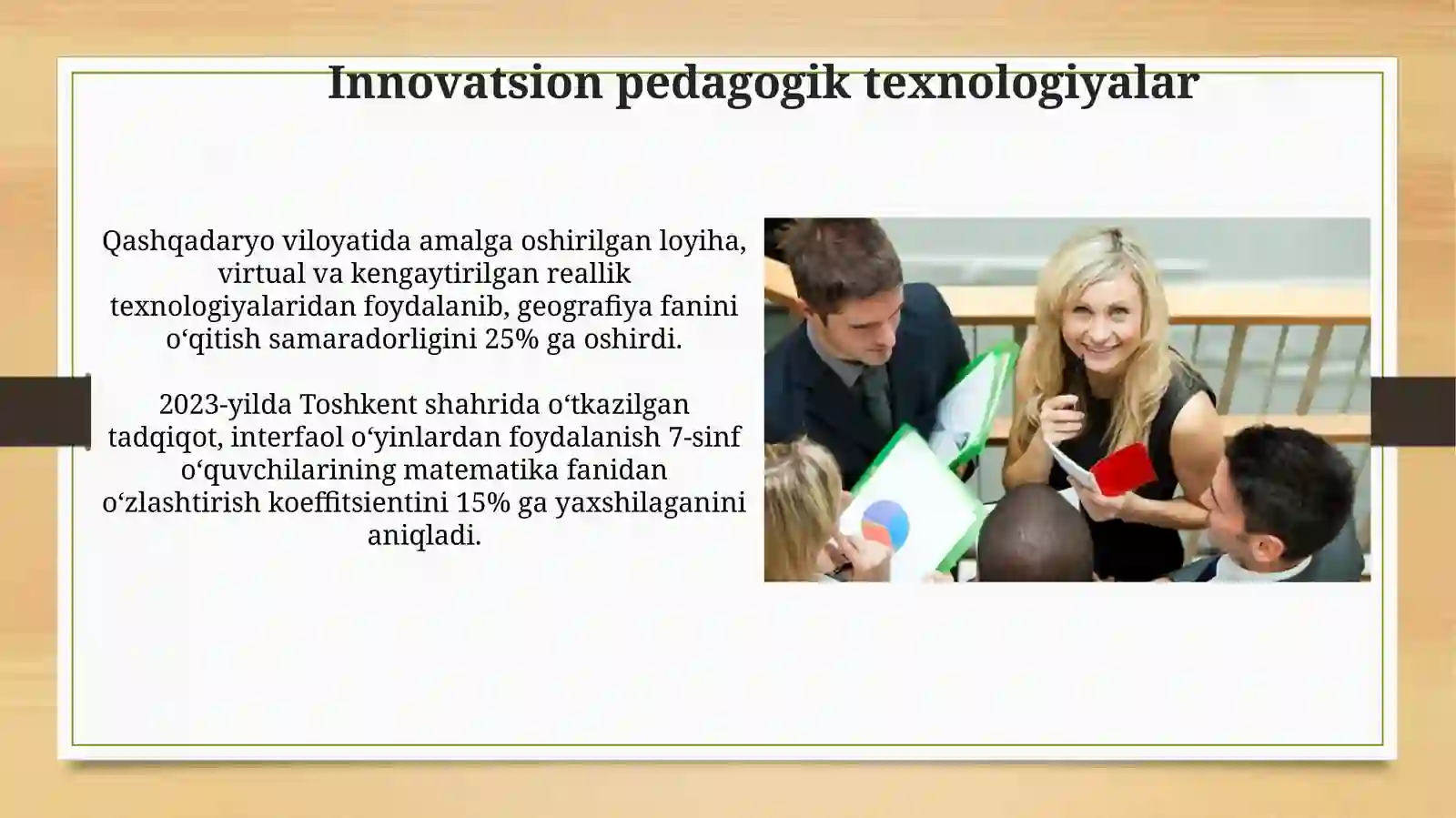 Innovatsion pedagogik texnologiyalar

Qashqadaryo viloyatida amalga oshirilgan loyiha, virtual va kengaytirilgan reallik texnologiyalaridan foydalanib, geografiya fanini o‘qitish samaradorligini 25% ga oshirdi.

2023-yilda Toshkent shahrida o‘tkazilgan tadqiqot, interfaol o‘yinlardan foydalanish 7-sinf o‘quvchilarining matematika fanidan o‘zlashtirish koeffitsientini 15% ga yaxshilaganini aniqladi.